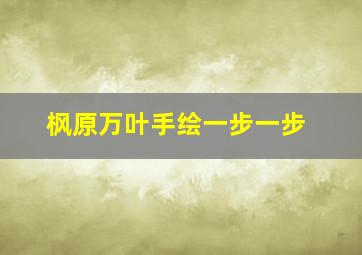 枫原万叶手绘一步一步